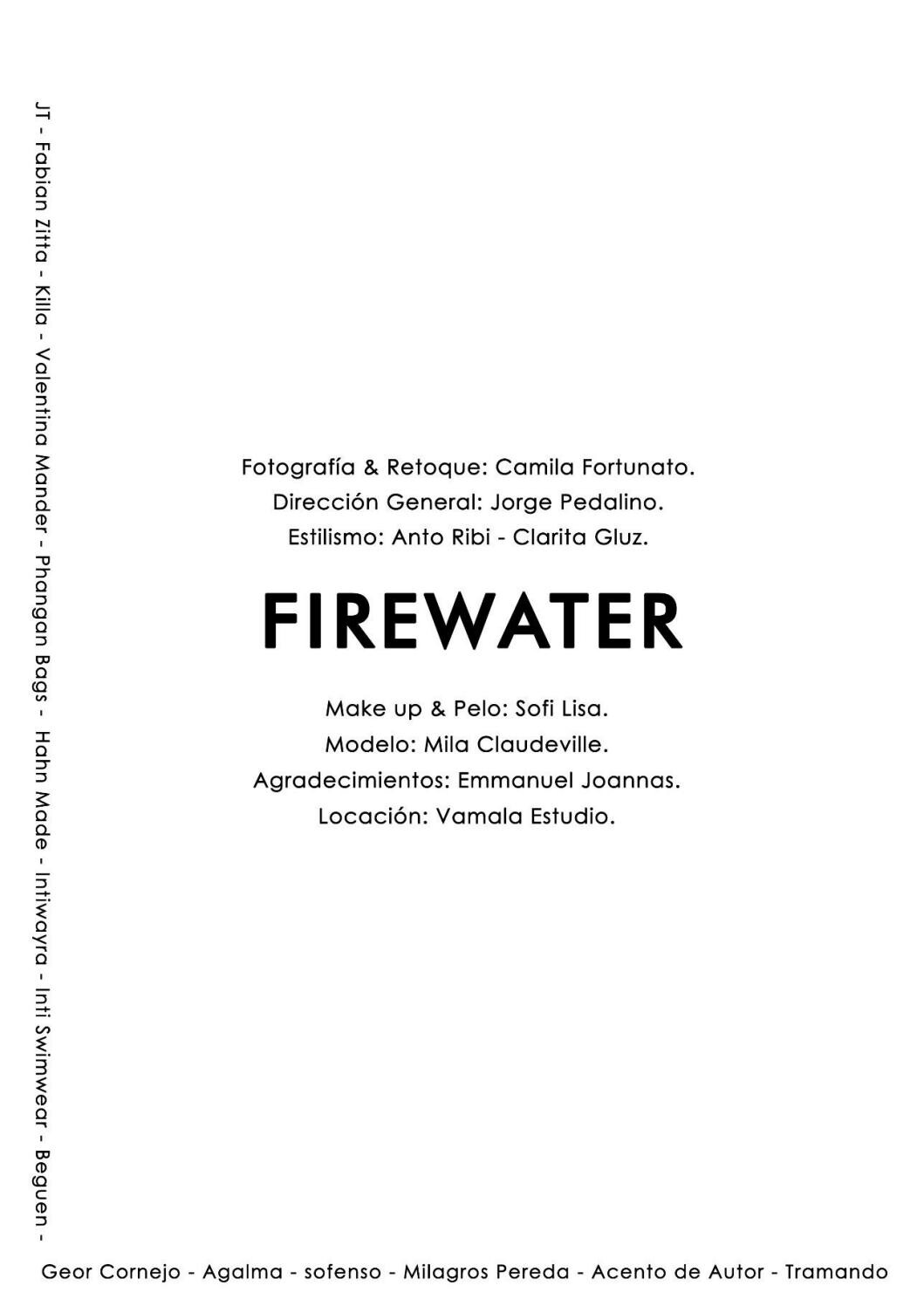 JT - Fabian Zitta - Killa - Valentina Mander - Phangan Bags - Hahn Made - Intiwayra - Inti Swimwear - Beguen -

Fotografía & Retoque: Camila Fortunato.
Dirección General: Jorge Pedalino.
Estilismo: Anto Ribi - Clarita Gluz.

FIREWATER

Make up & Pelo: Sofi Lisa.
Modelo: Mila Claudeville.
Agradecimientos: Emmanuel Joannas.
Locación: Vamala Estudio.

Geor Cornejo - Agalma - sofenso - Milagros Pereda - Acento de Autor - Tramando